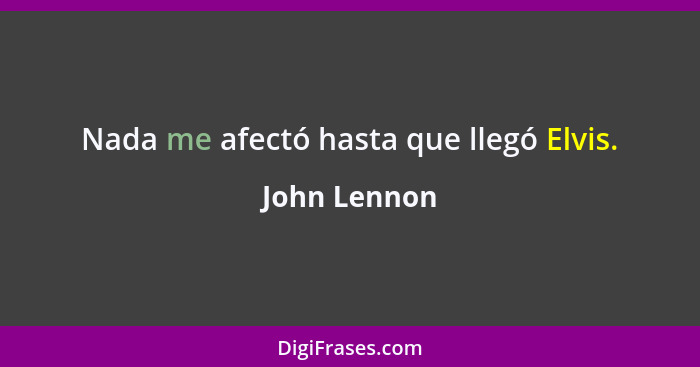 Nada me afectó hasta que llegó Elvis.

John Lennon

DigiFrases.com